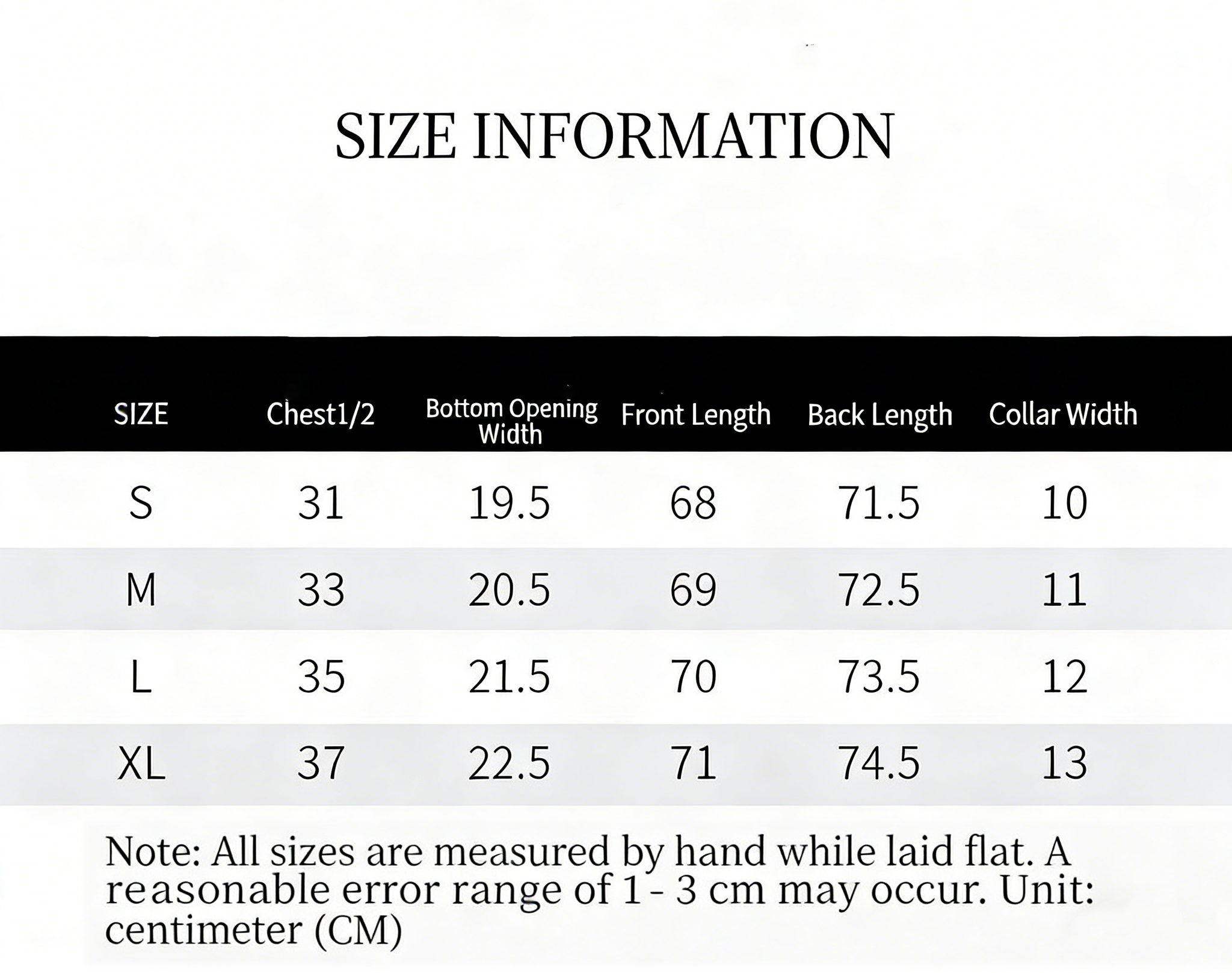 SIZE INFORMATION

| SIZE | Chest1/2 | Bottom Opening Width | Front Length | Back Length | Collar Width |
|---|---|---|---|---|---|
| S | 31 | 19.5 | 68 | 71.5 | 10 |
| M | 33 | 20.5 | 69 | 72.5 | 11 |
| L | 35 | 21.5 | 70 | 73.5 | 12 |
| XL | 37 | 22.5 | 71 | 74.5 | 13 |

Note: All sizes are measured by hand while laid flat. A reasonable error range of 1 - 3 cm may occur. Unit: centimeter (CM)